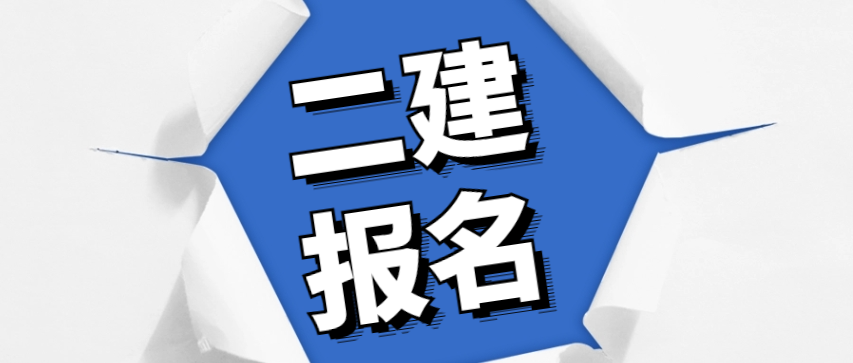 二建
报名